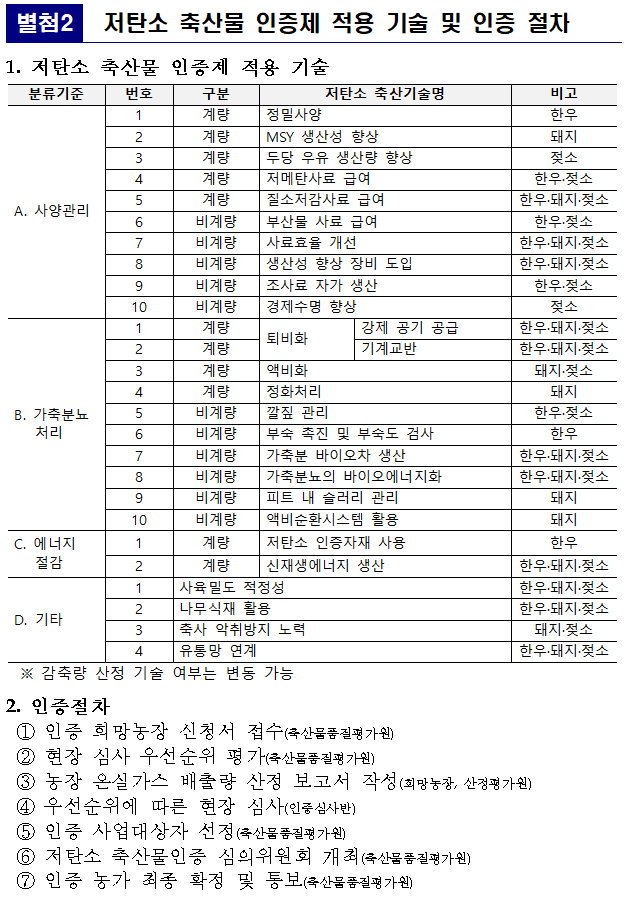 별첨2 저탄소 축산물 인증제 적용 기술 및 인증 절차

1. 저탄소 축산물 인증제 적용 기술

| 분류기준 | 번호 | 구분 | 저탄소 축산기술명 | | 비고 |
|---|---|---|---|---|---|
| A. 사양관리 | 1 | 계량 | 정밀사양 | | 한우 |
| | 2 | 계량 | MSY 생산성 향상 | | 돼지 |
| | 3 | 계량 | 두당 우유 생산량 향상 | | 젖소 |
| | 4 | 계량 | 저메탄사료 급여 | | 한우·젖소 |
| | 5 | 계량 | 질소저감사료 급여 | | 한우·돼지·젖소 |
| | 6 | 비계량 | 부산물 사료 급여 | | 한우·젖소 |
| | 7 | 비계량 | 사료효율 개선 | | 한우·돼지·젖소 |
| | 8 | 비계량 | 생산성 향상 장비 도입 | | 한우·돼지·젖소 |
| | 9 | 비계량 | 조사료 자가 생산 | | 한우·젖소 |
| | 10 | 비계량 | 경제수명 향상 | | 젖소 |
| B. 가축분뇨 처리 | 1 | 계량 | 퇴비화 | 강제 공기 공급 | 한우·돼지·젖소 |
| | 2 | 계량 | | 기계교반 | 한우·돼지·젖소 |
| | 3 | 계량 | 액비화 | | 돼지·젖소 |
| | 4 | 계량 | 정화처리 | | 돼지 |
| | 5 | 비계량 | 깔짚 관리 | | 한우·젖소 |
| | 6 | 비계량 | 부숙 촉진 및 부숙도 검사 | | 한우 |
| | 7 | 비계량 | 가축분 바이오차 생산 | | 한우·돼지·젖소 |
| | 8 | 비계량 | 가축분뇨의 바이오에너지화 | | 한우·돼지·젖소 |
| | 9 | 비계량 | 피트 내 슬러리 관리 | | 돼지 |
| | 10 | 비계량 | 액비순환시스템 활용 | | 돼지 |
| C. 에너지 절감 | 1 | 계량 | 저탄소 인증자재 사용 | | 한우 |
| | 2 | 계량 | 신재생에너지 생산 | | 한우·돼지·젖소 |
| D. 기타 | 1 | 사육밀도 적정성 | | | 한우·돼지·젖소 |
| | 2 | 나무식재 활용 | | | 한우·돼지·젖소 |
| | 3 | 축사 악취방지 노력 | | | 돼지·젖소 |
| | 4 | 유통망 연계 | | | 한우·돼지·젖소 |

※ 감축량 산정 기술 여부는 변동 가능

2. 인증절차
① 인증 희망농장 신청서 접수(축산물품질평가원)
② 현장 심사 우선순위 평가(축산물품질평가원)
③ 농장 온실가스 배출량 산정 보고서 작성(희망농장, 산정평가원)
④ 우선순위에 따른 현장 심사(인증심사반)
⑤ 인증 사업대상자 선정(축산물품질평가원)
⑥ 저탄소 축산물인증 심의위원회 개최(축산물품질평가원)
⑦ 인증 농가 최종 확정 및 통보(축산물품질평가원)